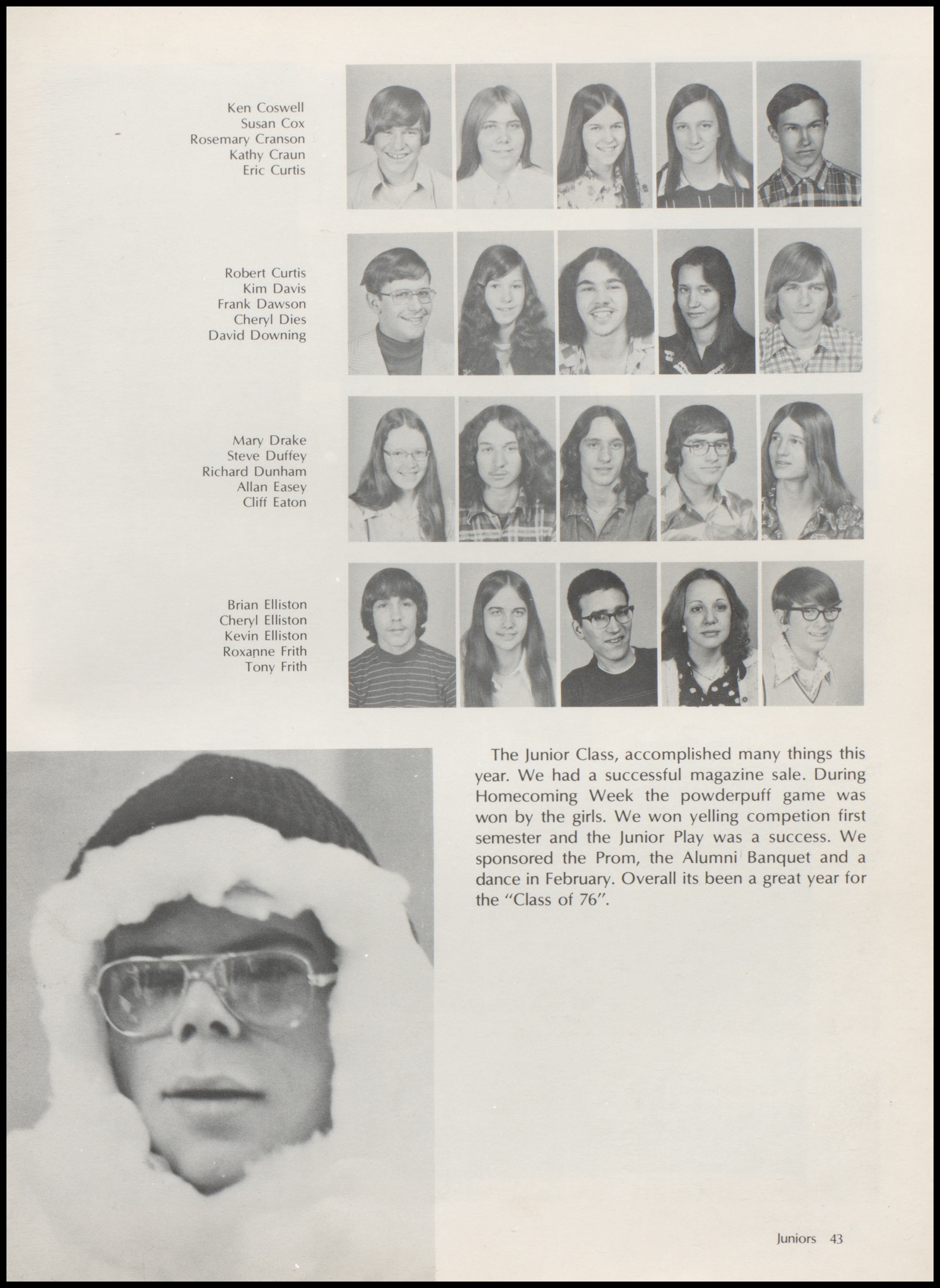 Ken Coswell
Susan Cox
Rosemary Cranson
Kathy Craun
Eric Curtis

Robert Curtis
Kim Davis
Frank Dawson
Cheryl Dies
David Downing

Mary Drake
Steve Duffey
Richard Dunham
Allan Easey
Cliff Eaton

Brian Elliston
Cheryl Elliston
Kevin Elliston
Roxanne Frith
Tony Frith

The Junior Class, accomplished many things this year. We had a successful magazine sale. During Homecoming Week the powderpuff game was won by the girls. We won yelling competion first semester and the Junior Play was a success. We sponsored the Prom, the Alumni Banquet and a dance in February. Overall its been a great year for the "Class of 76".

Juniors 43